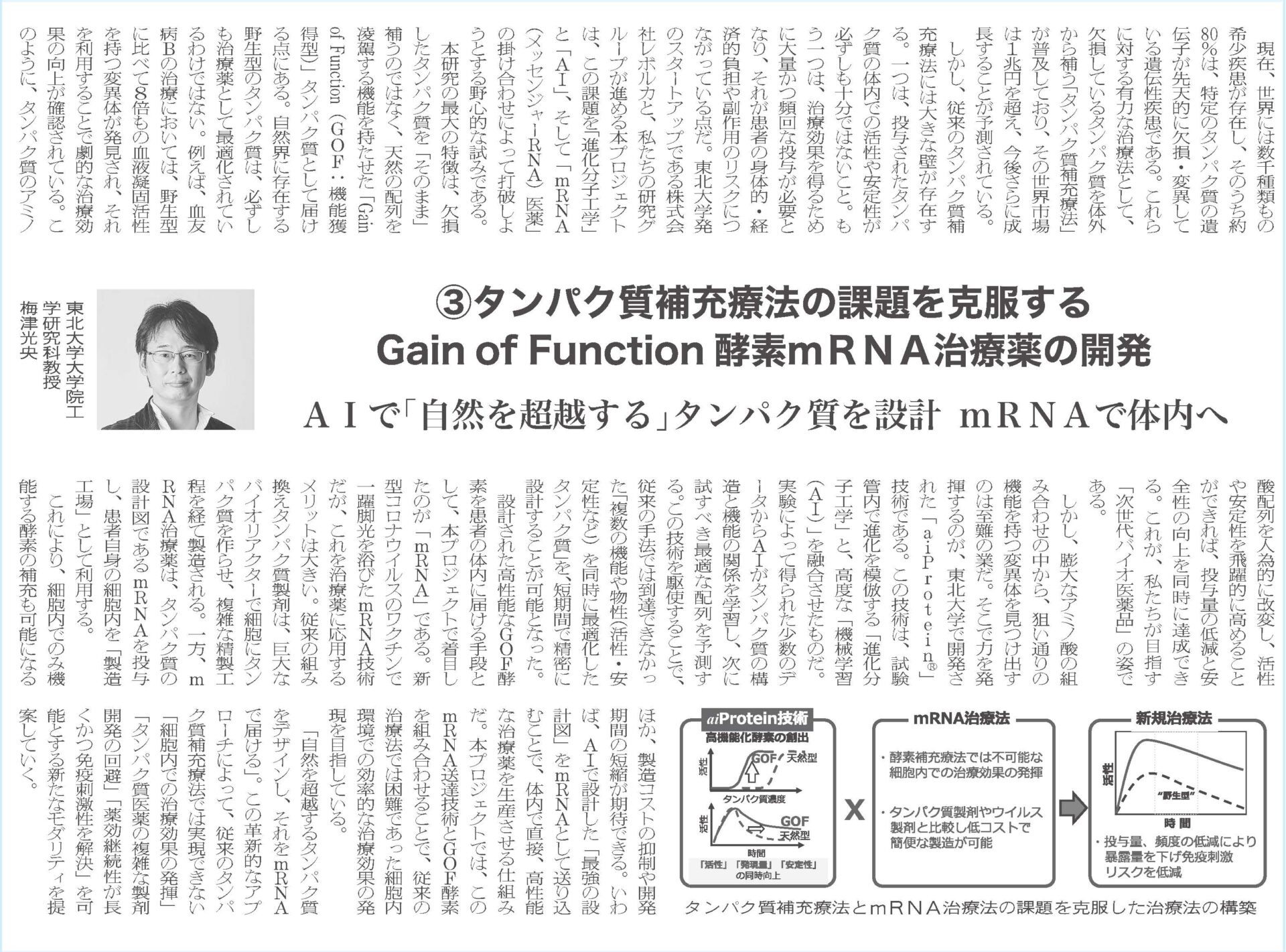 ③タンパク質補充療法の課題を克服する
Gain of Function 酵素mRNA治療薬の開発

AIで「自然を超越する」タンパク質を設計 mRNAで体内へ

東北大学大学院工学研究科教授
梅津光央

現在、世界には数千種類もの希少疾患が存在し、そのうち約80%は、特定のタンパク質の遺伝子が先天的に欠損・変異している遺伝性疾患である。これらに対する有力な治療法として、欠損しているタンパク質を体外から補う「タンパク質補充療法」が普及しており、その世界市場は1兆円を超え、今後さらに成長することが予測されている。

しかし、従来のタンパク質補充療法には大きな壁が存在する。一つは、投与されたタンパク質の体内での活性や安定性が必ずしも十分ではないこと。もう一つは、治療効果を得るために大量かつ頻回な投与が必要となり、それが患者の身体的・経済的負担や副作用のリスクにつながっている点だ。東北大学発のスタートアップである株式会社レボルカと、私たちの研究グループが進める本プロジェクトは、この課題を「進化分子工学」と「AI」、そして「mRNA(メッセンジャーRNA)医薬」の掛け合わせによって打破しようとする野心的な試みである。

本研究の最大の特徴は、欠損したタンパク質を「そのまま」補うのではなく、天然の配列を凌駕する機能を持たせた「Gain of Function(GOF:機能獲得型)」タンパク質として届ける点にある。自然界に存在する野生型のタンパク質は、必ずしも治療薬として最適化されているわけではない。例えば、血友病Bの治療においては、野生型に比べて8倍もの血液凝固活性を持つ変異体が発見され、それを利用することで劇的な治療効果の向上が確認されている。このように、タンパク質のアミノ酸配列を人為的に改変し、活性や安定性を飛躍的に高めることができれば、投与量の低減と安全性の向上を同時に達成できる。これが、私たちが目指す「次世代バイオ医薬品」の姿である。

しかし、膨大なアミノ酸の組み合わせの中から、狙い通りの機能を持つ変異体を見つけ出すのは至難の業だ。そこで力を発揮するのが、東北大学で開発された「aiProtein®」技術である。この技術は、試験管内で進化を模倣する「進化分子工学」と、高度な「機械学習(AI)」を融合させたものだ。実験によって得られた少数のデータからAIがタンパク質の構造と機能の関係を学習し、次に試すべき最適な配列を予測する。この技術を駆使することで、従来の手法では到達できなかった「複数の機能や物性(活性・安定性など)を同時に最適化したタンパク質」を、短期間で精密に設計することが可能となった。

設計された高性能なGOF酵素を患者の体内に届ける手段として、本プロジェクトで着目したのが「mRNA」である。新型コロナウイルスのワクチンで一躍脚光を浴びたmRNA技術だが、これを治療薬に応用するメリットは大きい。従来の組み換えタンパク質製剤は、巨大なバイオリアクターで細胞にタンパク質を作らせ、複雑な精製工程を経て製造される。一方、mRNA治療薬は、タンパク質の設計図であるmRNAを投与し、患者自身の細胞内を「製造工場」として利用する。

これにより、細胞内でのみ機能する酵素の補充も可能になるほか、製造コストの抑制や開発期間の短縮が期待できる。いわば、AIで設計した「最強の設計図」をmRNAとして送り込むことで、体内で直接、高性能な治療薬を生産させる仕組みだ。本プロジェクトでは、このmRNA送達技術とGOF酵素を組み合わせることで、従来の治療法では困難であった細胞内環境での効率的な治療効果の発現を目指している。

「自然を超越するタンパク質をデザインし、それをmRNAで届ける」。この革新的なアプローチによって、従来のタンパク質補充療法では実現できない「細胞内での治療効果の発揮」「タンパク質医薬の複雑な製剤開発の回避」「薬効継続性が長くかつ免疫刺激性を解決」を可能とする新たなモダリティを提案していく。

aiProtein技術
高機能化酵素の創出
活性
GOF
天然型
タンパク質濃度
活性
GOF
天然型
時間
「活性」「発現量」「安定性」の同時向上

X

mRNA治療法
・酵素補充療法では不可能な細胞内での治療効果の発揮
・タンパク質製剤やウイルス製剤と比較し低コストで簡便な製造が可能

新規治療法
活性
"野生型"
時間
・投与量、頻度の低減により暴露量を下げ免疫刺激リスクを低減

タンパク質補充療法とmRNA治療法の課題を克服した治療法の構築